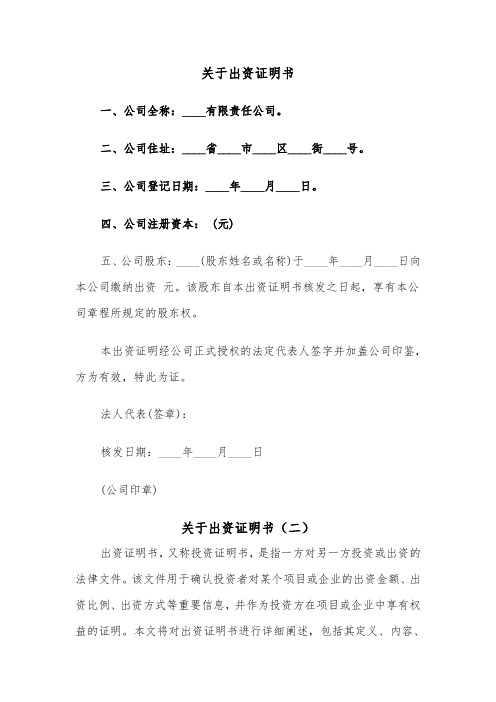 关于出资证明书

一、公司全称：____有限责任公司。

二、公司住址：____省____市____区____街____号。

三、公司登记日期：____年____月____日。

四、公司注册资本：（元）

五、公司股东：____（股东姓名或名称）于____年____月____日向本公司缴纳出资 元。该股东自本出资证明书核发之日起，享有本公司章程所规定的股东权。

本出资证明经公司正式授权的法定代表人签字并加盖公司印鉴，方为有效，特此为证。

法人代表(签章)：

核发日期：____年____月____日

(公司印章)

关于出资证明书（二）

出资证明书，又称投资证明书，是指一方对另一方投资或出资的法律文件。该文件用于确认投资者对某个项目或企业的出资金额、出资比例、出资方式等重要信息，并作为投资方在项目或企业中享有权益的证明。本文将对出资证明书进行详细阐述，包括其定义、内容、